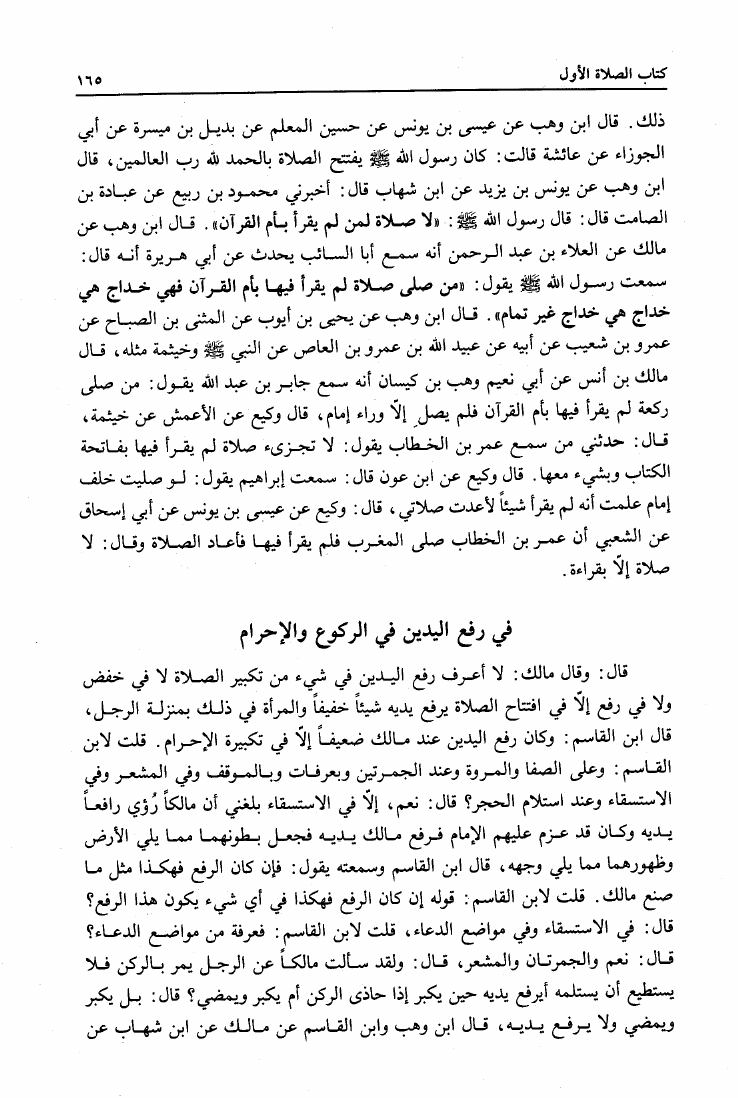 كتاب الصلاة الأول ١٦٥

ذلك. قال ابن وهب عن عيسى بن يونس عن حسين المعلم عن بديل بن ميسرة عن أبي الجوزاء عن عائشة قالت: كان رسول الله ﷺ يفتتح الصلاة بالحمد لله رب العالمين، قال ابن وهب عن يونس بن يزيد عن ابن شهاب قال: أخبرني محمود بن ربيع عن عبادة بن الصامت قال: قال رسول الله ﷺ: «لا صلاة لمن لم يقرأ بأم القرآن». قال ابن وهب عن مالك عن العلاء بن عبد الرحمن أنه سمع أبا السائب يحدث عن أبي هريرة أنه قال: سمعت رسول الله ﷺ يقول: «من صلى صلاة لم يقرأ فيها بأم القرآن فهي خداج هي خداج هي خداج غير تمام». قال ابن وهب عن يحيى بن أيوب عن المثنى بن الصباح عن عمرو بن شعيب عن أبيه عن عبيد الله بن عمرو بن العاص عن النبي ﷺ وخيثمة مثله، قال مالك بن أنس عن أبي نعيم وهب بن كيسان أنه سمع جابر بن عبد الله يقول: من صلى ركعة لم يقرأ فيها بأم القرآن فلم يصل إلّا وراء إمام، قال وكيع عن الأعمش عن خيثمة، قال: حدثني من سمع عمر بن الخطاب يقول: لا تجزىء صلاة لم يقرأ فيها بفاتحة الكتاب وبشيء معها. قال وكيع عن ابن عون قال: سمعت إبراهيم يقول: لو صليت خلف إمام علمت أنه لم يقرأ شيئاً لأعدت صلاتي، قال: وكيع عن عيسى بن يونس عن أبي إسحاق عن الشعبي أن عمر بن الخطاب صلى المغرب فلم يقرأ فيها فأعاد الصلاة وقال: لا صلاة إلّا بقراءة.

في رفع اليدين في الركوع والإحرام

قال: وقال مالك: لا أعرف رفع اليدين في شيء من تكبير الصلاة لا في خفض ولا في رفع إلّا في افتتاح الصلاة يرفع يديه شيئاً خفيفاً والمرأة في ذلك بمنزلة الرجل، قال ابن القاسم: وكان رفع اليدين عند مالك ضعيفاً إلّا في تكبيرة الإحرام. قلت لابن القاسم: وعلى الصفا والمروة وعند الجمرتين وبعرفات وبالموقف وفي المشعر وفي الاستسقاء وعند استلام الحجر؟ قال: نعم، إلّا في الاستسقاء بلغني أن مالكاً رُؤي رافعاً يديه وكان قد عزم عليهم الإمام فرفع مالك يديه فجعل بطونهما مما يلي الأرض وظهورهما مما يلي وجهه، قال ابن القاسم وسمعته يقول: فإن كان الرفع فهكذا مثل ما صنع مالك. قلت لابن القاسم: قوله إن كان الرفع فهكذا في أي شيء يكون هذا الرفع؟ قال: في الاستسقاء وفي مواضع الدعاء، قلت لابن القاسم: فعرفة من مواضع الدعاء؟ قال: نعم والجمرتان والمشعر، قال: ولقد سألت مالكاً عن الرجل يمر بالركن فلا يستطيع أن يستلمه أيرفع يديه حين يكبر إذا حاذى الركن أم يكبر ويمضي؟ قال: بل يكبر ويمضي ولا يرفع يديه، قال ابن وهب وابن القاسم عن مالك عن ابن شهاب عن